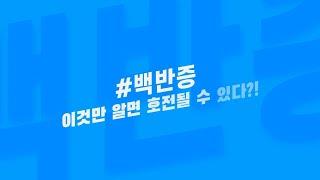 #백반증
이것만 알면 호전될 수 있다?!